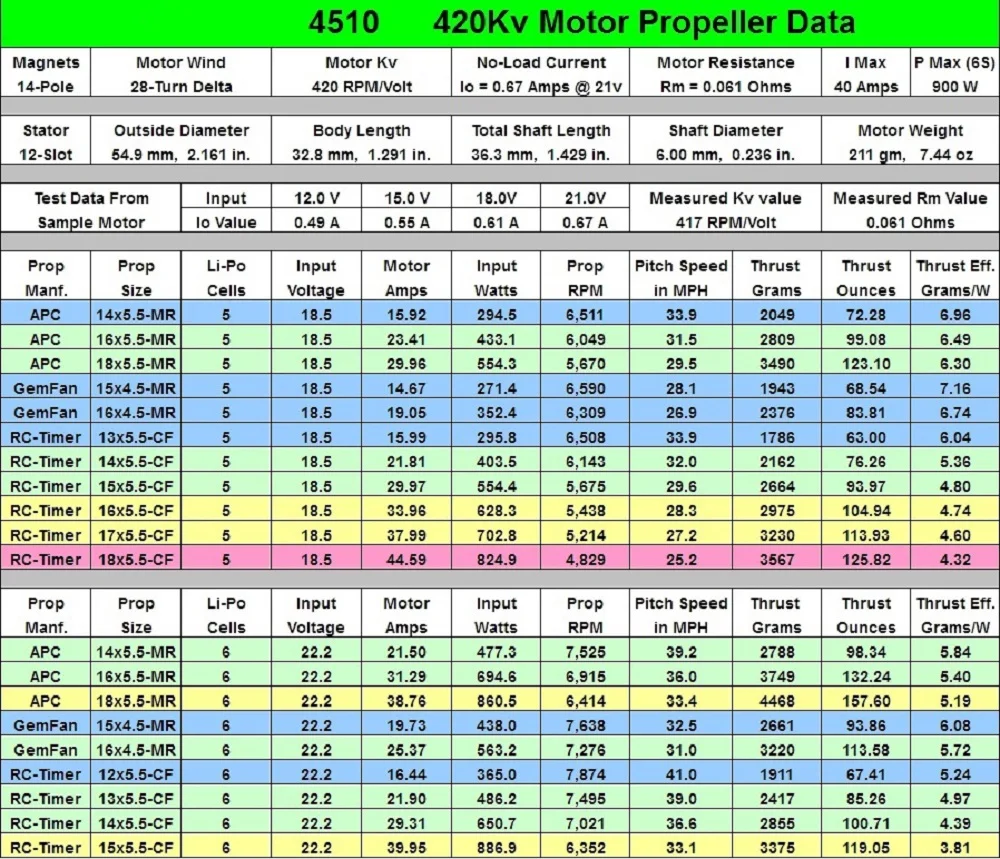 4510 420Kv Motor Propeller Data

| Magnets | Motor Wind | Motor Kv | No-Load Current | Motor Resistance | I Max | P Max (6S) |
|---|---|---|---|---|---|---|
| 14-Pole | 28-Turn Delta | 420 RPM/Volt | Io = 0.67 Amps @ 21v | Rm = 0.061 Ohms | 40 Amps | 900 W |

| Stator | Outside Diameter | Body Length | Total Shaft Length | Shaft Diameter | Motor Weight |
|---|---|---|---|---|---|
| 12-Slot | 54.9 mm, 2.161 in. | 32.8 mm, 1.291 in. | 36.3 mm, 1.429 in. | 6.00 mm, 0.236 in. | 211 gm, 7.44 oz |

| Test Data From | Input | 12.0 V | 15.0 V | 18.0V | 21.0V | Measured Kv value | Measured Rm Value |
|---|---|---|---|---|---|---|---|
| Sample Motor | Io Value | 0.49 A | 0.55 A | 0.61 A | 0.67 A | 417 RPM/Volt | 0.061 Ohms |

| Prop Manf. | Prop Size | Li-Po Cells | Input Voltage | Motor Amps | Input Watts | Prop RPM | Pitch Speed in MPH | Thrust Grams | Thrust Ounces | Thrust Eff. Grams/W |
|---|---|---|---|---|---|---|---|---|---|---|
| APC | 14x5.5-MR | 5 | 18.5 | 15.92 | 294.5 | 6,511 | 33.9 | 2049 | 72.28 | 6.96 |
| APC | 16x5.5-MR | 5 | 18.5 | 23.41 | 433.1 | 6,049 | 31.5 | 2809 | 99.08 | 6.49 |
| APC | 18x5.5-MR | 5 | 18.5 | 29.96 | 554.3 | 5,670 | 29.5 | 3490 | 123.10 | 6.30 |
| GemFan | 15x4.5-MR | 5 | 18.5 | 14.67 | 271.4 | 6,590 | 28.1 | 1943 | 68.54 | 7.16 |
| GemFan | 16x4.5-MR | 5 | 18.5 | 19.05 | 352.4 | 6,309 | 26.9 | 2376 | 83.81 | 6.74 |
| RC-Timer | 13x5.5-CF | 5 | 18.5 | 15.99 | 295.8 | 6,508 | 33.9 | 1786 | 63.00 | 6.04 |
| RC-Timer | 14x5.5-CF | 5 | 18.5 | 21.81 | 403.5 | 6,143 | 32.0 | 2162 | 76.26 | 5.36 |
| RC-Timer | 15x5.5-CF | 5 | 18.5 | 29.97 | 554.4 | 5,675 | 29.6 | 2664 | 93.97 | 4.80 |
| RC-Timer | 16x5.5-CF | 5 | 18.5 | 33.96 | 628.3 | 5,438 | 28.3 | 2975 | 104.94 | 4.74 |
| RC-Timer | 17x5.5-CF | 5 | 18.5 | 37.99 | 702.8 | 5,214 | 27.2 | 3230 | 113.93 | 4.60 |
| RC-Timer | 18x5.5-CF | 5 | 18.5 | 44.59 | 824.9 | 4,829 | 25.2 | 3567 | 125.82 | 4.32 |

| Prop Manf. | Prop Size | Li-Po Cells | Input Voltage | Motor Amps | Input Watts | Prop RPM | Pitch Speed in MPH | Thrust Grams | Thrust Ounces | Thrust Eff. Grams/W |
|---|---|---|---|---|---|---|---|---|---|---|
| APC | 14x5.5-MR | 6 | 22.2 | 21.50 | 477.3 | 7,525 | 39.2 | 2788 | 98.34 | 5.84 |
| APC | 16x5.5-MR | 6 | 22.2 | 31.29 | 694.6 | 6,915 | 36.0 | 3749 | 132.24 | 5.40 |
| APC | 18x5.5-MR | 6 | 22.2 | 38.76 | 860.5 | 6,414 | 33.4 | 4468 | 157.60 | 5.19 |
| GemFan | 15x4.5-MR | 6 | 22.2 | 19.73 | 438.0 | 7,638 | 32.5 | 2661 | 93.86 | 6.08 |
| GemFan | 16x4.5-MR | 6 | 22.2 | 25.37 | 563.2 | 7,276 | 31.0 | 3220 | 113.58 | 5.72 |
| RC-Timer | 12x5.5-CF | 6 | 22.2 | 16.44 | 365.0 | 7,874 | 41.0 | 1911 | 67.41 | 5.24 |
| RC-Timer | 13x5.5-CF | 6 | 22.2 | 21.90 | 486.2 | 7,495 | 39.0 | 2417 | 85.26 | 4.97 |
| RC-Timer | 14x5.5-CF | 6 | 22.2 | 29.31 | 650.7 | 7,021 | 36.6 | 2855 | 100.71 | 4.39 |
| RC-Timer | 15x5.5-CF | 6 | 22.2 | 39.95 | 886.9 | 6,352 | 33.1 | 3375 | 119.05 | 3.81 |